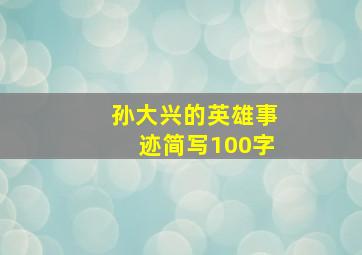 孙大兴的英雄事迹简写100字